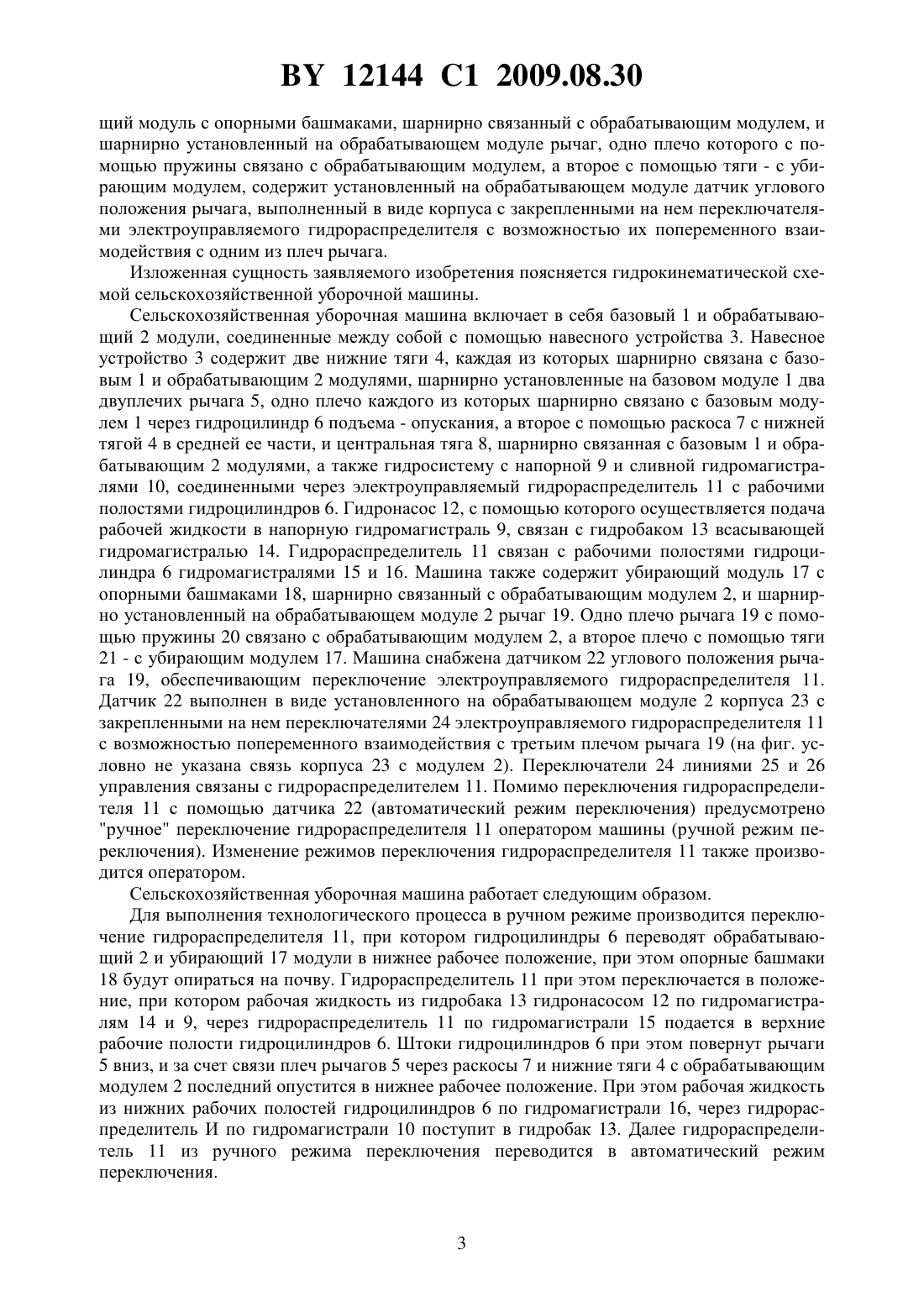 BY 12144 C1 2009.08.30

щий модуль с опорными башмаками, шарнирно связанный с обрабатывающим модулем, и шарнирно установленный на обрабатывающем модуле рычаг, одно плечо которого с помощью пружины связано с обрабатывающим модулем, а второе с помощью тяги - с убирающим модулем, содержит установленный на обрабатывающем модуле датчик углового положения рычага, выполненный в виде корпуса с закрепленными на нем переключателями электроуправляемого гидрораспределителя с возможностью их попеременного взаимодействия с одним из плеч рычага.

Изложенная сущность заявляемого изобретения поясняется гидрокинематической схемой сельскохозяйственной уборочной машины.

Сельскохозяйственная уборочная машина включает в себя базовый 1 и обрабатывающий 2 модули, соединенные между собой с помощью навесного устройства 3. Навесное устройство 3 содержит две нижние тяги 4, каждая из которых шарнирно связана с базовым 1 и обрабатывающим 2 модулями, шарнирно установленные на базовом модуле 1 два двуплечих рычага 5, одно плечо каждого из которых шарнирно связано с базовым модулем 1 через гидроцилиндр 6 подъема - опускания, а второе с помощью раскоса 7 с нижней тягой 4 в средней ее части, и центральная тяга 8, шарнирно связанная с базовым 1 и обрабатывающим 2 модулями, а также гидросистему с напорной 9 и сливной гидромагистралями 10, соединенными через электроуправляемый гидрораспределитель 11 с рабочими полостями гидроцилиндров 6. Гидронасос 12, с помощью которого осуществляется подача рабочей жидкости в напорную гидромагистраль 9, связан с гидробаком 13 всасывающей гидромагистралью 14. Гидрораспределитель 11 связан с рабочими полостями гидроцилиндра 6 гидромагистралями 15 и 16. Машина также содержит убирающий модуль 17 с опорными башмаками 18, шарнирно связанный с обрабатывающим модулем 2, и шарнирно установленный на обрабатывающем модуле 2 рычаг 19. Одно плечо рычага 19 с помощью пружины 20 связано с обрабатывающим модулем 2, а второе плечо с помощью тяги 21 - с убирающим модулем 17. Машина снабжена датчиком 22 углового положения рычага 19, обеспечивающим переключение электроуправляемого гидрораспределителя 11. Датчик 22 выполнен в виде установленного на обрабатывающем модуле 2 корпуса 23 с закрепленными на нем переключателями 24 электроуправляемого гидрораспределителя 11 с возможностью попеременного взаимодействия с третьим плечом рычага 19 (на фиг. условно не указана связь корпуса 23 с модулем 2). Переключатели 24 линиями 25 и 26 управления связаны с гидрораспределителем 11. Помимо переключения гидрораспределителя 11 с помощью датчика 22 (автоматический режим переключения) предусмотрено "ручное" переключение гидрораспределителя 11 оператором машины (ручной режим переключения). Изменение режимов переключения гидрораспределителя 11 также производится оператором.

Сельскохозяйственная уборочная машина работает следующим образом.

Для выполнения технологического процесса в ручном режиме производится переключение гидрораспределителя 11, при котором гидроцилиндры 6 переводят обрабатывающий 2 и убирающий 17 модули в нижнее рабочее положение, при этом опорные башмаки 18 будут опираться на почву. Гидрораспределитель 11 при этом переключается в положение, при котором рабочая жидкость из гидробака 13 гидронасосом 12 по гидромагистралям 14 и 9, через гидрораспределитель 11 по гидромагистрали 15 подается в верхние рабочие полости гидроцилиндров 6. Штоки гидроцилиндров 6 при этом повернут рычаги 5 вниз, и за счет связи плеч рычагов 5 через раскосы 7 и нижние тяги 4 с обрабатывающим модулем 2 последний опустится в нижнее рабочее положение. При этом рабочая жидкость из нижних рабочих полостей гидроцилиндров 6 по гидромагистрали 16, через гидрораспределитель И по гидромагистрали 10 поступит в гидробак 13. Далее гидрораспределитель 11 из ручного режима переключения переводится в автоматический режим переключения.

3